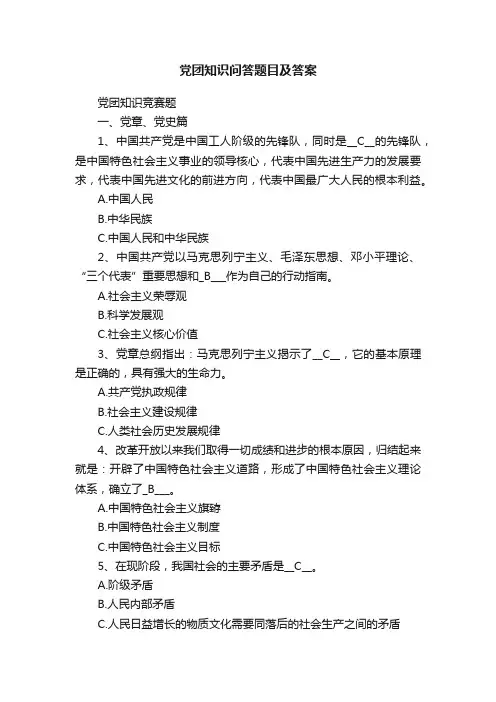 党团知识问答题目及答案

党团知识竞赛题

一、党章、党史篇

1、中国共产党是中国工人阶级的先锋队，同时是__C__的先锋队，是中国特色社会主义事业的领导核心，代表中国先进生产力的发展要求，代表中国先进文化的前进方向，代表中国最广大人民的根本利益。

A.中国人民

B.中华民族

C.中国人民和中华民族

2、中国共产党以马克思列宁主义、毛泽东思想、邓小平理论、“三个代表”重要思想和_B___作为自己的行动指南。

A.社会主义荣辱观

B.科学发展观

C.社会主义核心价值

3、党章总纲指出：马克思列宁主义揭示了__C__，它的基本原理是正确的，具有强大的生命力。

A.共产党执政规律

B.社会主义建设规律

C.人类社会历史发展规律

4、改革开放以来我们取得一切成绩和进步的根本原因，归结起来就是：开辟了中国特色社会主义道路，形成了中国特色社会主义理论体系，确立了_B___。

A.中国特色社会主义旗帜

B.中国特色社会主义制度

C.中国特色社会主义目标

5、在现阶段，我国社会的主要矛盾是__C__。

A.阶级矛盾

B.人民内部矛盾

C.人民日益增长的物质文化需要同落后的社会生产之间的矛盾